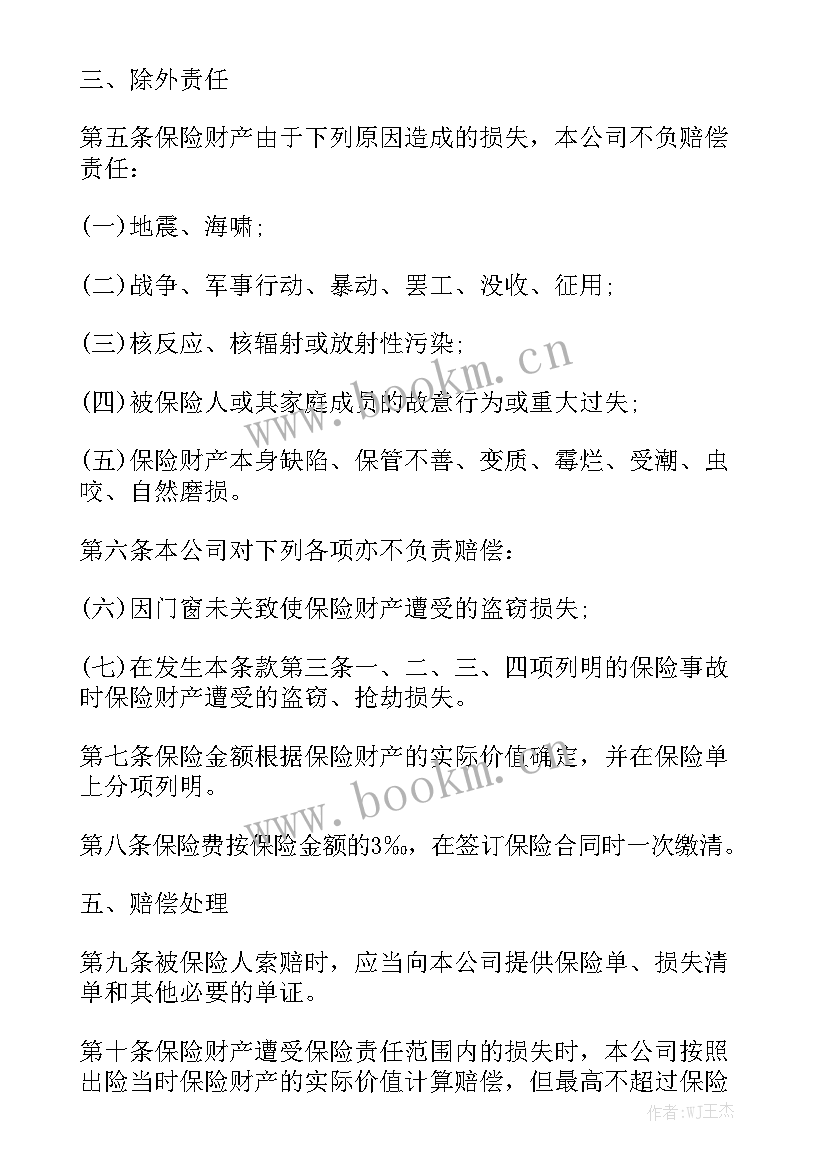 三、除外责任

第五条保险财产由于下列原因造成的损失，本公司不负赔偿责任：

(一)地震、海啸；

(二)战争、军事行动、暴动、罢工、没收、征用；

(三)核反应、核辐射或放射性污染；

(四)被保险人或其家庭成员的故意行为或重大过失；

(五)保险财产本身缺陷、保管不善、变质、霉烂、受潮、虫咬、自然磨损。

第六条本公司对下列各项亦不负责赔偿：

(六)因门窗未关致使保险财产遭受的盗窃损失；

(七)在发生本条款第三条一、二、三、四项列明的保险事故时保险财产遭受的盗窃、抢劫损失。

第七条保险金额根据保险财产的实际价值确定，并在保险单上分项列明。

第八条保险费按保险金额的3‰，在签订保险合同时一次缴清。

五、赔偿处理

第九条被保险人索赔时，应当向本公司提供保险单、损失清单和其他必要的单证。

第十条保险财产遭受保险责任范围内的损失时，本公司按照出险当时保险财产的实际价值计算赔偿，但最高不超过保险

www.bookm.cn

www.bookm.cn

作者:WJ王杰